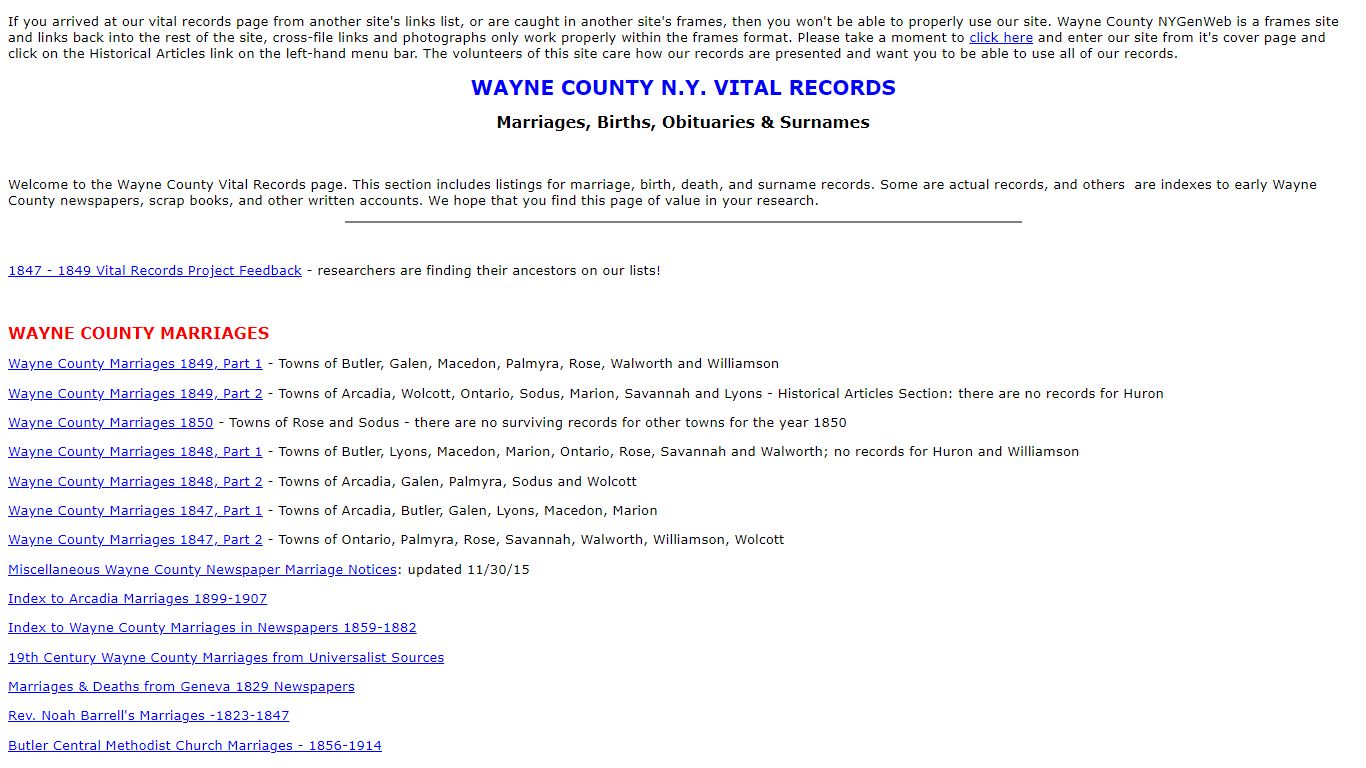 If you arrived at our vital records page from another site's links list, or are caught in another site's frames, then you won't be able to properly use our site. Wayne County NYGenWeb is a frames site and links back into the rest of the site, cross-file links and photographs only work properly within the frames format. Please take a moment to click here and enter our site from it's cover page and click on the Historical Articles link on the left-hand menu bar. The volunteers of this site care how our records are presented and want you to be able to use all of our records.

WAYNE COUNTY N.Y. VITAL RECORDS

Marriages, Births, Obituaries & Surnames

Welcome to the Wayne County Vital Records page. This section includes listings for marriage, birth, death, and surname records. Some are actual records, and others are indexes to early Wayne County newspapers, scrap books, and other written accounts. We hope that you find this page of value in your research.

1847 - 1849 Vital Records Project Feedback - researchers are finding their ancestors on our lists!

WAYNE COUNTY MARRIAGES

Wayne County Marriages 1849, Part 1 - Towns of Butler, Galen, Macedon, Palmyra, Rose, Walworth and Williamson

Wayne County Marriages 1849, Part 2 - Towns of Arcadia, Wolcott, Ontario, Sodus, Marion, Savannah and Lyons - Historical Articles Section: there are no records for Huron

Wayne County Marriages 1850 - Towns of Rose and Sodus - there are no surviving records for other towns for the year 1850

Wayne County Marriages 1848, Part 1 - Towns of Butler, Lyons, Macedon, Marion, Ontario, Rose, Savannah and Walworth; no records for Huron and Williamson

Wayne County Marriages 1848, Part 2 - Towns of Arcadia, Galen, Palmyra, Sodus and Wolcott

Wayne County Marriages 1847, Part 1 - Towns of Arcadia, Butler, Galen, Lyons, Macedon, Marion

Wayne County Marriages 1847, Part 2 - Towns of Ontario, Palmyra, Rose, Savannah, Walworth, Williamson, Wolcott

Miscellaneous Wayne County Newspaper Marriage Notices: updated 11/30/15

Index to Arcadia Marriages 1899-1907

Index to Wayne County Marriages in Newspapers 1859-1882

19th Century Wayne County Marriages from Universalist Sources

Marriages & Deaths from Geneva 1829 Newspapers

Rev. Noah Barrell's Marriages -1823-1847

Butler Central Methodist Church Marriages - 1856-1914